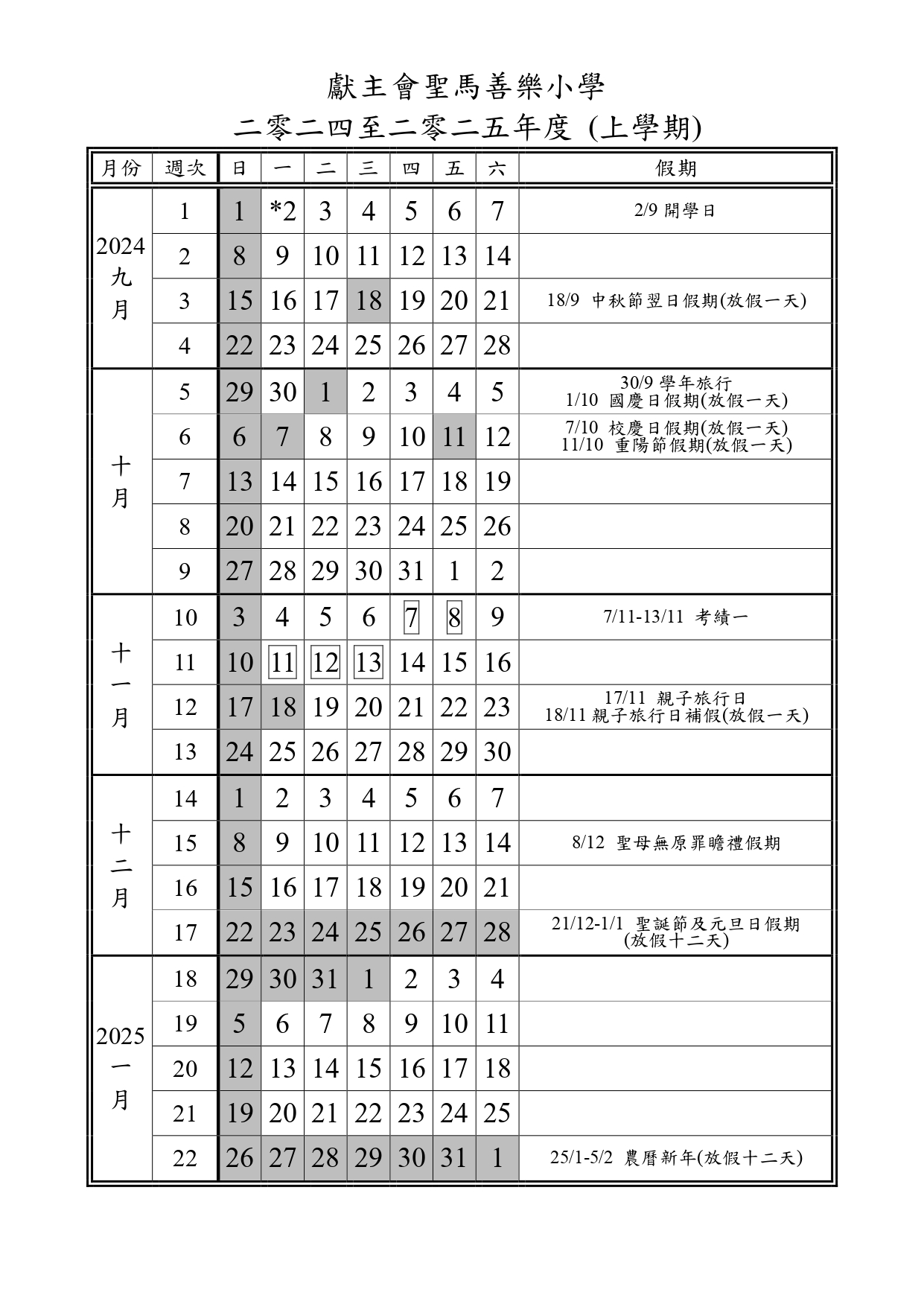 獻主會聖馬善樂小學

二零二四至二零二五年度 (上學期)

| 月份 | 週次 | 日 | 一 | 二 | 三 | 四 | 五 | 六 | 假期 |
|---|---|---|---|---|---|---|---|---|---|
| 2024 九月 | 1 | 1 | *2 | 3 | 4 | 5 | 6 | 7 | 2/9 開學日 |
| | 2 | 8 | 9 | 10 | 11 | 12 | 13 | 14 | |
| | 3 | 15 | 16 | 17 | 18 | 19 | 20 | 21 | 18/9 中秋節翌日假期(放假一天) |
| | 4 | 22 | 23 | 24 | 25 | 26 | 27 | 28 | |
| 十月 | 5 | 29 | 30 | 1 | 2 | 3 | 4 | 5 | 30/9 學年旅行 1/10 國慶日假期(放假一天) |
| | 6 | 6 | 7 | 8 | 9 | 10 | 11 | 12 | 7/10 校慶日假期(放假一天) 11/10 重陽節假期(放假一天) |
| | 7 | 13 | 14 | 15 | 16 | 17 | 18 | 19 | |
| | 8 | 20 | 21 | 22 | 23 | 24 | 25 | 26 | |
| | 9 | 27 | 28 | 29 | 30 | 31 | 1 | 2 | |
| 十一月 | 10 | 3 | 4 | 5 | 6 | 7 | 8 | 9 | 7/11-13/11 考績一 |
| | 11 | 10 | 11 | 12 | 13 | 14 | 15 | 16 | |
| | 12 | 17 | 18 | 19 | 20 | 21 | 22 | 23 | 17/11 親子旅行日 18/11 親子旅行日補假(放假一天) |
| | 13 | 24 | 25 | 26 | 27 | 28 | 29 | 30 | |
| 十二月 | 14 | 1 | 2 | 3 | 4 | 5 | 6 | 7 | |
| | 15 | 8 | 9 | 10 | 11 | 12 | 13 | 14 | 8/12 聖母無原罪瞻禮假期 |
| | 16 | 15 | 16 | 17 | 18 | 19 | 20 | 21 | |
| | 17 | 22 | 23 | 24 | 25 | 26 | 27 | 28 | 21/12-1/1 聖誕節及元旦日假期 (放假十二天) |
| 2025 一月 | 18 | 29 | 30 | 31 | 1 | 2 | 3 | 4 | |
| | 19 | 5 | 6 | 7 | 8 | 9 | 10 | 11 | |
| | 20 | 12 | 13 | 14 | 15 | 16 | 17 | 18 | |
| | 21 | 19 | 20 | 21 | 22 | 23 | 24 | 25 | |
| | 22 | 26 | 27 | 28 | 29 | 30 | 31 | 1 | 25/1-5/2 農曆新年(放假十二天) |